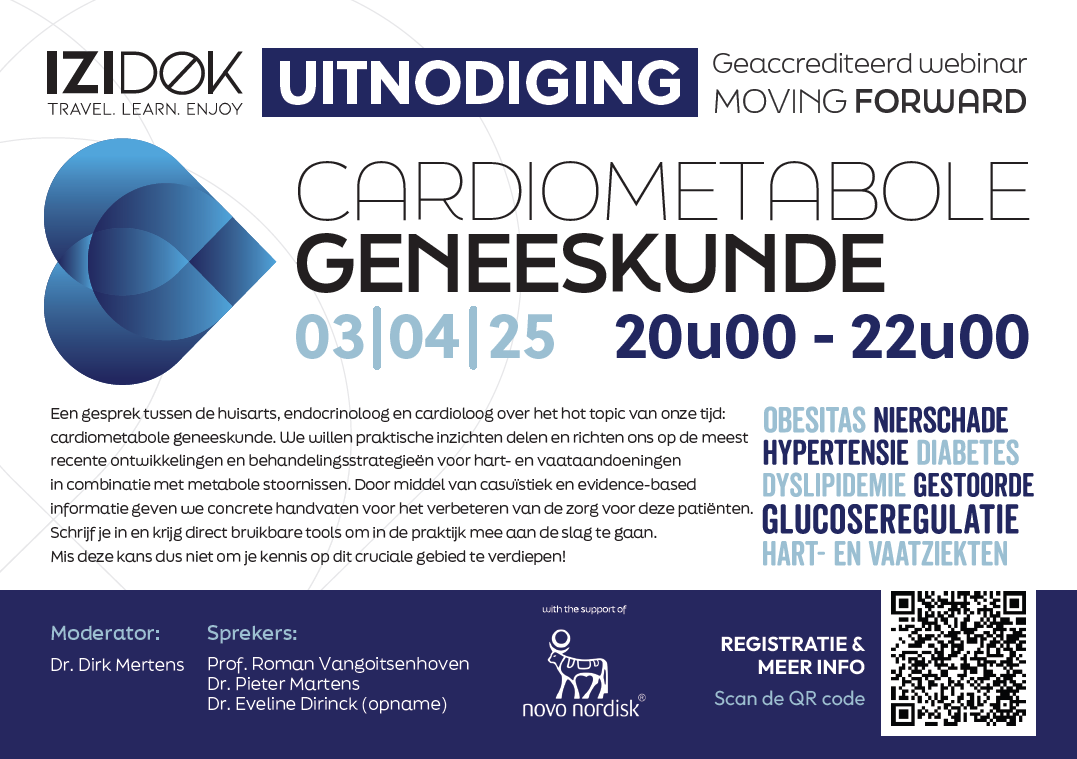 IZIDØK
TRAVEL. LEARN. ENJOY

UITNODIGING

Geaccrediteerd webinar
MOVING FORWARD

CARDIOMETABOLE
GENEESKUNDE

03|04|25 20u00 - 22u00

Een gesprek tussen de huisarts, endocrinoloog en cardioloog over het hot topic van onze tijd: cardiometabole geneeskunde. We willen praktische inzichten delen en richten ons op de meest recente ontwikkelingen en behandelingsstrategieën voor hart- en vaataandoeningen in combinatie met metabole stoornissen. Door middel van casuïstiek en evidence-based informatie geven we concrete handvaten voor het verbeteren van de zorg voor deze patiënten. Schrijf je in en krijg direct bruikbare tools om in de praktijk mee aan de slag te gaan. Mis deze kans dus niet om je kennis op dit cruciale gebied te verdiepen!

OBESITAS NIERSCHADE
HYPERTENSIE DIABETES
DYSLIPIDEMIE GESTOORDE
GLUCOSEREGULATIE
HART- EN VAATZIEKTEN

Moderator:
Dr. Dirk Mertens

Sprekers:
Prof. Roman Vangoitsenhoven
Dr. Pieter Martens
Dr. Eveline Dirinck (opname)

with the support of
novo nordisk®

REGISTRATIE &
MEER INFO
Scan de QR code